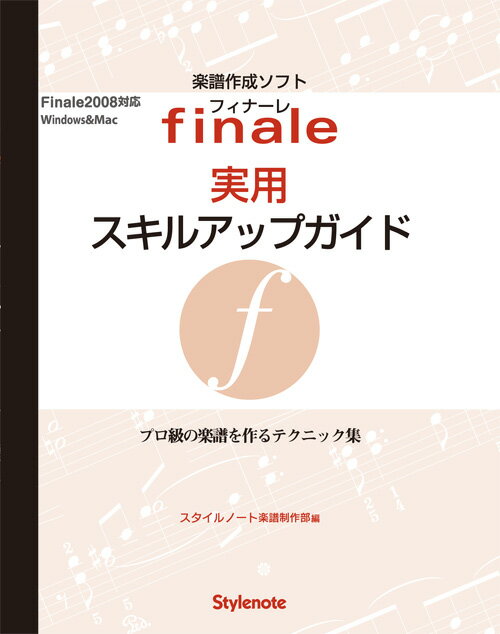 楽譜作成ソフト
Finale2008対応
Windows&Mac
フィナーレ
finale
実用
スキルアップガイド

f

プロ級の楽譜を作るテクニック集

スタイルノート楽譜制作部編

Stylenote